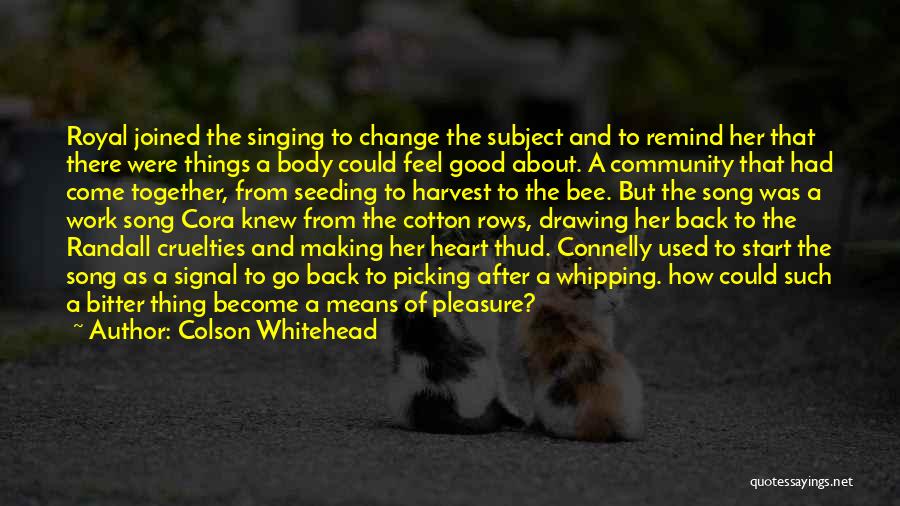 Royal joined the singing to change the subject and to remind her that there were things a body could feel good about. A community that had come together, from seeding to harvest to the bee. But the song was a work song Cora knew from the cotton rows, drawing her back to the Randall cruelties and making her heart thud. Connelly used to start the song as a signal to go back to picking after a whipping. how could such a bitter thing become a means of pleasure?

~ Author: Colson Whitehead

quotessayings.net